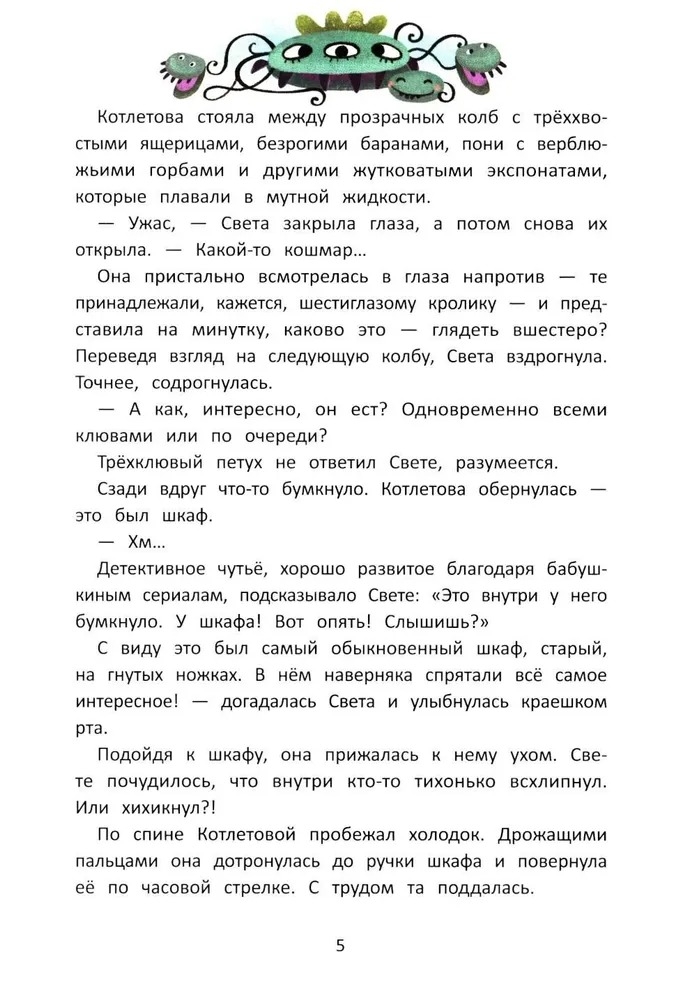 Котлетова стояла между прозрачных колб с трёххвостыми ящерицами, безрогими баранами, пони с верблюжьими горбами и другими жутковатыми экспонатами, которые плавали в мутной жидкости.

— Ужас, — Света закрыла глаза, а потом снова их открыла. — Какой-то кошмар…

Она пристально всмотрелась в глаза напротив — те принадлежали, кажется, шестиглазому кролику — и представила на минутку, каково это — глядеть вшестеро? Переведя взгляд на следующую колбу, Света вздрогнула. Точнее, содрогнулась.

— А как, интересно, он ест? Одновременно всеми клювами или по очереди?

Трёхклювый петух не ответил Свете, разумеется.

Сзади вдруг что-то бумкнуло. Котлетова обернулась — это был шкаф.

— Хм…

Детективное чутьё, хорошо развитое благодаря бабушкиным сериалам, подсказывало Свете: «Это внутри у него бумкнуло. У шкафа! Вот опять! Слышишь?»

С виду это был самый обыкновенный шкаф, старый, на гнутых ножках. В нём наверняка спрятали всё самое интересное! — догадалась Света и улыбнулась краешком рта.

Подойдя к шкафу, она прижалась к нему ухом. Свете почудилось, что внутри кто-то тихонько всхлипнул. Или хихикнул?!

По спине Котлетовой пробежал холодок. Дрожащими пальцами она дотронулась до ручки шкафа и повернула её по часовой стрелке. С трудом та поддалась.

5